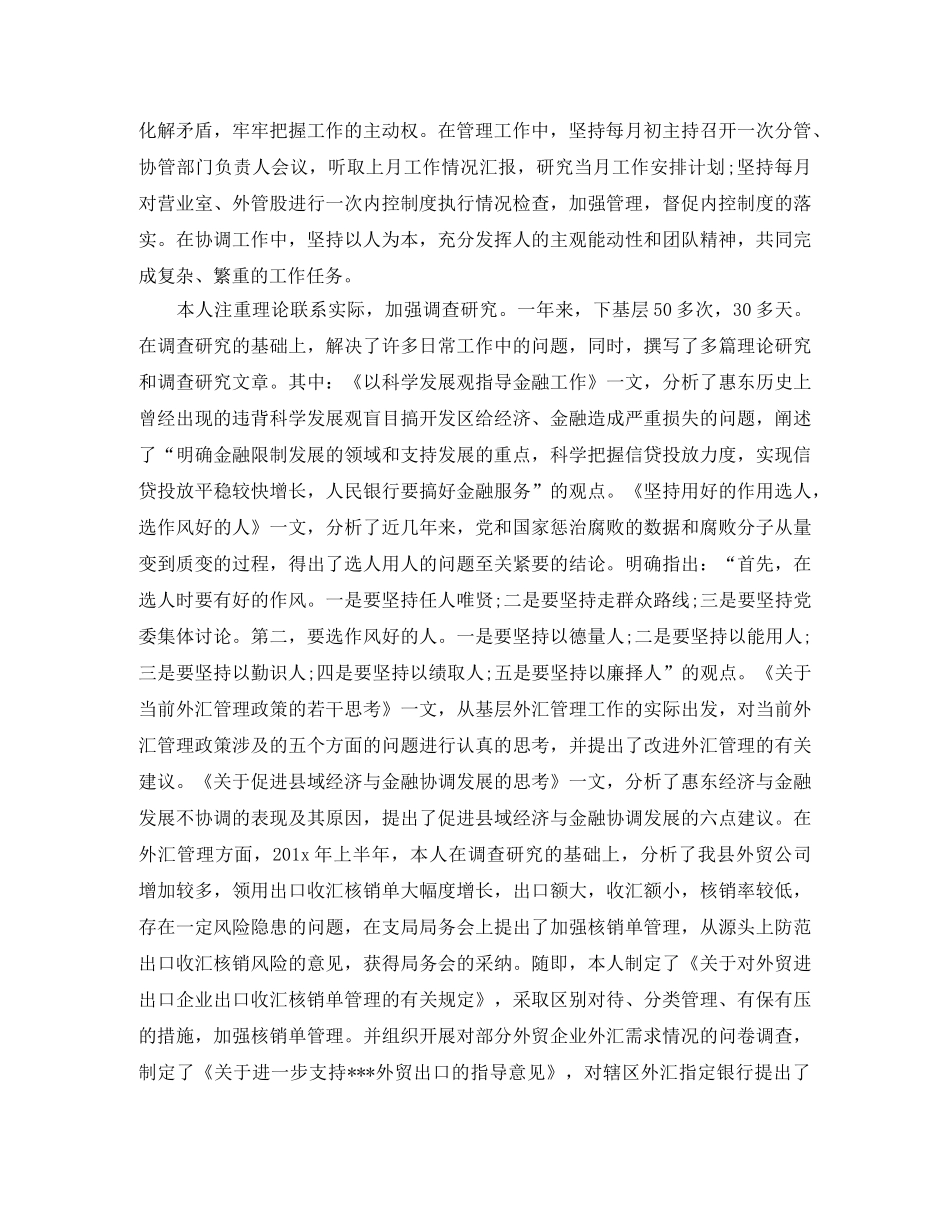 化解矛盾，牢牢把握工作的主动权。在管理工作中，坚持每月初主持召开一次分管、协管部门负责人会议，听取上月工作情况汇报，研究当月工作安排计划;坚持每月对营业室、外管股进行一次内控制度执行情况检查，加强管理，督促内控制度的落实。在协调工作中，坚持以人为本，充分发挥人的主观能动性和团队精神，共同完成复杂、繁重的工作任务。

本人注重理论联系实际，加强调查研究。一年来，下基层50多次，30多天。在调查研究的基础上，解决了许多日常工作中的问题，同时，撰写了多篇理论研究和调查研究文章。其中：《以科学发展观指导金融工作》一文，分析了惠东历史上曾经出现的违背科学发展观盲目搞开发区给经济、金融造成严重损失的问题，阐述了“明确金融限制发展的领域和支持发展的重点，科学把握信贷投放力度，实现信贷投放平稳较快增长，人民银行要搞好金融服务”的观点。《坚持用好的作用选人，选作风好的人》一文，分析了近几年来，党和国家惩治腐败的数据和腐败分子从量变到质变的过程，得出了选人用人的问题至关紧要的结论。明确指出：“首先，在选人时要有好的作风。一是要坚持任人唯贤;二是要坚持走群众路线;三是要坚持党委集体讨论。第二，要选作风好的人。一是要坚持以德量人;二是要坚持以能用人;三是要坚持以勤识人;四是要坚持以绩取人;五是要坚持以廉择人”的观点。《关于当前外汇管理政策的若干思考》一文，从基层外汇管理工作的实际出发，对当前外汇管理政策涉及的五个方面的问题进行认真的思考，并提出了改进外汇管理的有关建议。《关于促进县域经济与金融协调发展的思考》一文，分析了惠东经济与金融发展不协调的表现及其原因，提出了促进县域经济与金融协调发展的六点建议。在外汇管理方面，201x年上半年，本人在调查研究的基础上，分析了我县外贸公司增加较多，领用出口收汇核销单大幅度增长，出口额大，收汇额小，核销率较低，存在一定风险隐患的问题，在支局局务会上提出了加强核销单管理，从源头上防范出口收汇核销风险的意见，获得局务会的采纳。随即，本人制定了《关于对外贸进出口企业出口收汇核销单管理的有关规定》，采取区别对待、分类管理、有保有压的措施，加强核销单管理。并组织开展对部分外贸企业外汇需求情况的问卷调查，制定了《关于进一步支持***外贸出口的指导意见》，对辖区外汇指定银行提出了